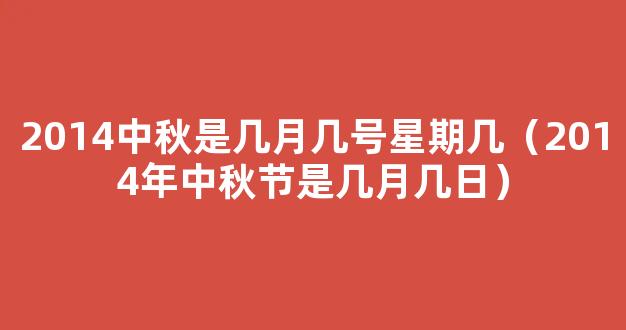 2014中秋是几月几号星期几（2014年中秋节是几月几日）